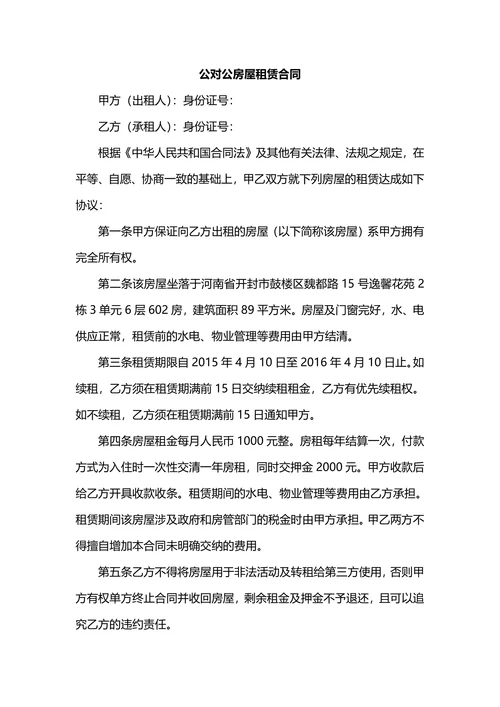 公对公房屋租赁合同

甲方（出租人）：身份证号：

乙方（承租人）：身份证号：

根据《中华人民共和国合同法》及其他有关法律、法规之规定，在平等、自愿、协商一致的基础上，甲乙双方就下列房屋的租赁达成如下协议：

第一条甲方保证向乙方出租的房屋（以下简称该房屋）系甲方拥有完全所有权。

第二条该房屋坐落于河南省开封市鼓楼区魏都路 15 号逸馨花苑 2 栋 3 单元 6 层 602 房，建筑面积 89 平方米。房屋及门窗完好，水、电供应正常，租赁前的水电、物业管理等费用由甲方结清。

第三条租赁期限自 2015 年 4 月 10 日至 2016 年 4 月 10 日止。如续租，乙方须在租赁期满前 15 日交纳续租租金，乙方有优先续租权。如不续租，乙方须在租赁期满前 15 日通知甲方。

第四条房屋租金每月人民币 1000 元整。房租每年结算一次，付款方式为入住时一次性交清一年房租，同时交押金 2000 元。甲方收款后给乙方开具收款收条。租赁期间的水电、物业管理等费用由乙方承担。租赁期间该房屋涉及政府和房管部门的税金时由甲方承担。甲乙两方不得擅自增加本合同未明确交纳的费用。

第五条乙方不得将房屋用于非法活动及转租给第三方使用，否则甲方有权单方终止合同并收回房屋，剩余租金及押金不予退还，且可以追究乙方的违约责任。